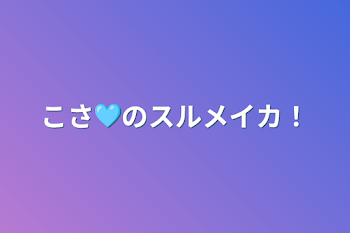 こさ🩵のスルメイカ！